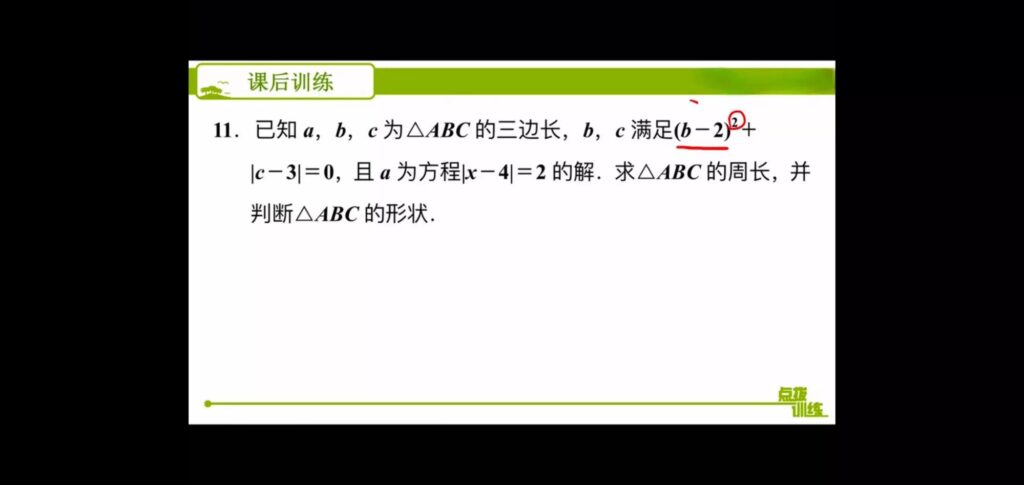 课后训练

11．已知 $a$，$b$，$c$ 为$\triangle ABC$ 的三边长，$b$，$c$ 满足$(b-2)^2+|c-3|=0$，且 $a$ 为方程$|x-4|=2$ 的解．求$\triangle ABC$ 的周长，并判断$\triangle ABC$ 的形状．

点拨训练